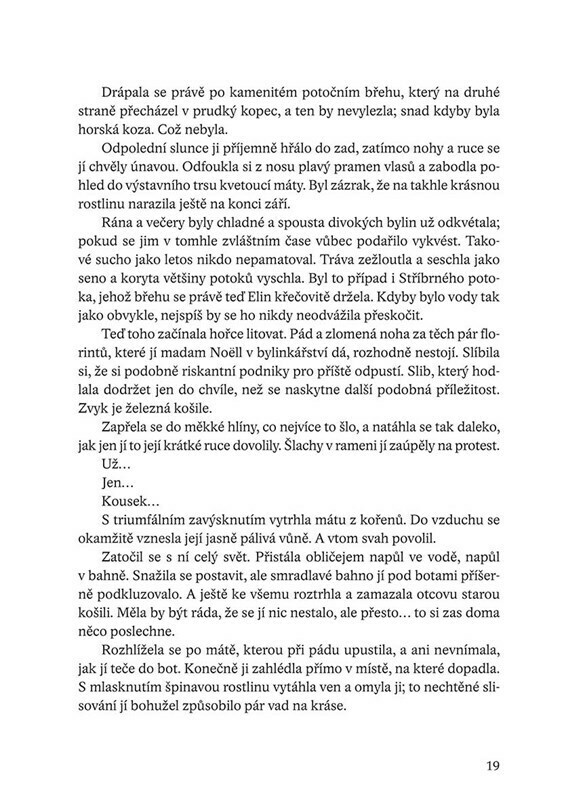 Drápala se právě po kamenitém potočním břehu, který na druhé straně přecházel v prudký kopec, a ten by nevylezla; snad kdyby byla horská koza. Což nebyla.

Odpolední slunce ji příjemně hřálo do zad, zatímco nohy a ruce se jí chvěly únavou. Odfoukla si z nosu plavý pramen vlasů a zabodla pohled do výstavního trsu kvetoucí máty. Byl zázrak, že na takhle krásnou rostlinu narazila ještě na konci září.

Rána a večery byly chladné a spousta divokých bylin už odkvétala; pokud se jim v tomhle zvláštním čase vůbec podařilo vykvést. Takové sucho jako letos nikdo nepamatoval. Tráva zežloutla a seschla jako seno a koryta většiny potoků vyschla. Byl to případ i Stříbrného potoka, jehož břehu se právě teď Elin křečovitě držela. Kdyby bylo vody tak jako obvykle, nejspíš by se ho nikdy neodvážila přeskočit.

Teď toho začínala hořce litovat. Pád a zlomená noha za těch pár florintů, které jí madam Noëll v bylinkářství dá, rozhodně nestojí. Slíbila si, že si podobně riskantní podniky pro příště odpustí. Slib, který hodlala dodržet jen do chvíle, než se naskytne další podobná příležitost. Zvyk je železná košile.

Zapřela se do měkké hlíny, co nejvíce to šlo, a natáhla se tak daleko, jak jen jí to její krátké ruce dovolily. Šlachy v rameni jí zaúpěly na protest.

Už…

Jen…

Kousek…

S triumfálním zavýsknutím vytrhla mátu z kořenů. Do vzduchu se okamžitě vznesla její jasně pálivá vůně. A vtom svah povolil.

Zatočil se s ní celý svět. Přistála obličejem napůl ve vodě, napůl v bahně. Snažila se postavit, ale smradlavé bahno jí pod botami příšerně podkluzovalo. A ještě ke všemu roztrhla a zamazala otcovu starou košili. Měla by být ráda, že se jí nic nestalo, ale přesto… to si zas doma něco poslechne.

Rozhlížela se po mátě, kterou při pádu upustila, a ani nevnímala, jak jí teče do bot. Konečně ji zahlédla přímo v místě, na které dopadla. S mlasknutím špinavou rostlinu vytáhla ven a omyla ji; to nechtěné slisování jí bohužel způsobilo pár vad na kráse.

19